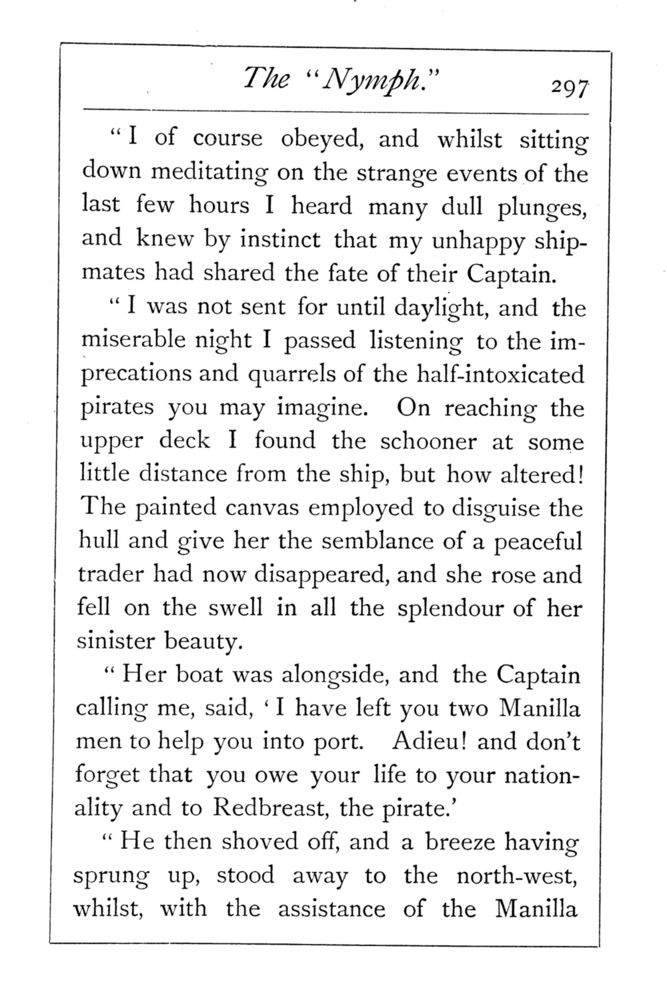 The "Nymph." 297

"I of course obeyed, and whilst sitting down meditating on the strange events of the last few hours I heard many dull plunges, and knew by instinct that my unhappy shipmates had shared the fate of their Captain.

"I was not sent for until daylight, and the miserable night I passed listening to the imprecations and quarrels of the half-intoxicated pirates you may imagine. On reaching the upper deck I found the schooner at some little distance from the ship, but how altered! The painted canvas employed to disguise the hull and give her the semblance of a peaceful trader had now disappeared, and she rose and fell on the swell in all the splendour of her sinister beauty.

"Her boat was alongside, and the Captain calling me, said, 'I have left you two Manilla men to help you into port. Adieu! and don't forget that you owe your life to your nationality and to Redbreast, the pirate.'

"He then shoved off, and a breeze having sprung up, stood away to the north-west, whilst, with the assistance of the Manilla